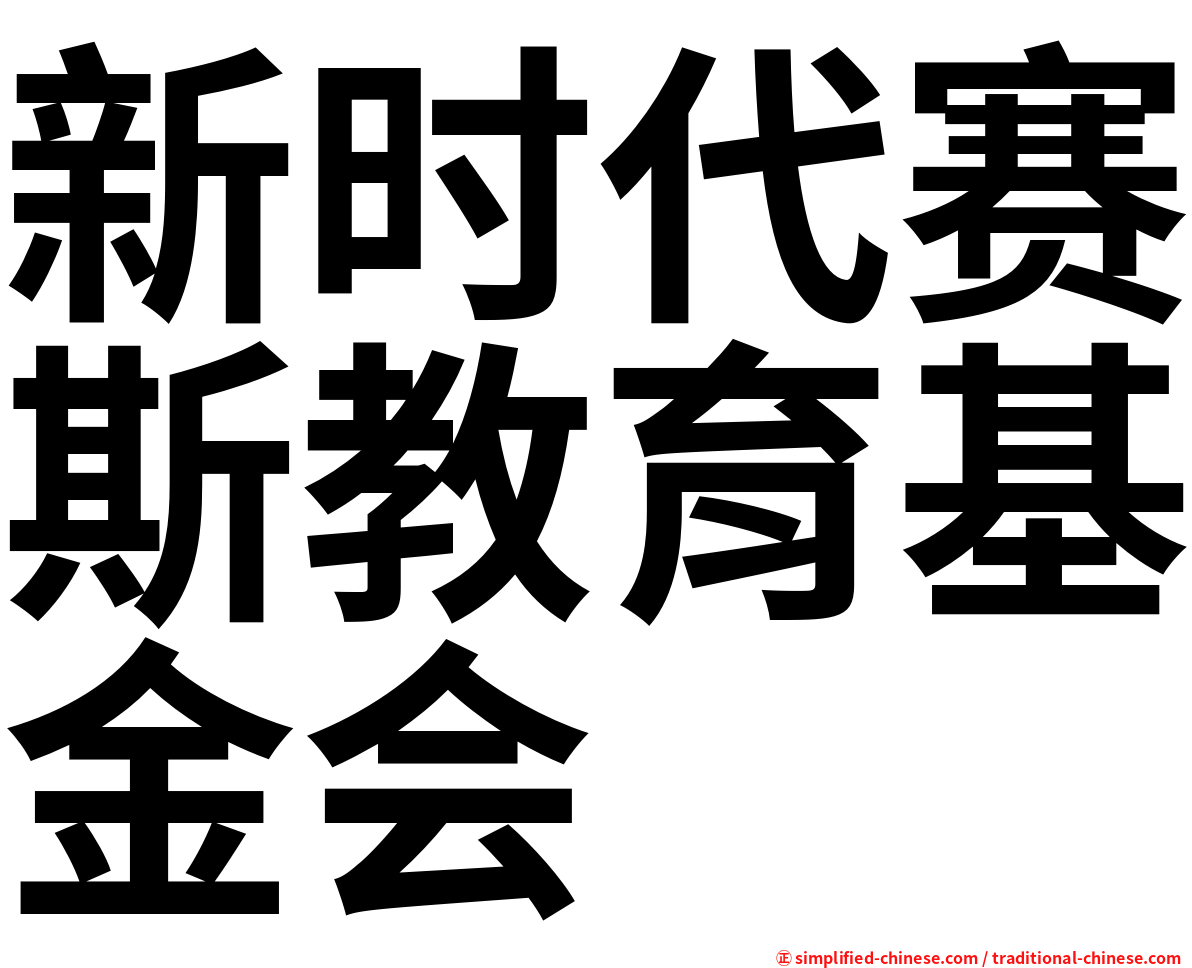 新时代赛斯教育基金会

㊣ simplified-chinese.com / traditional-chinese.com